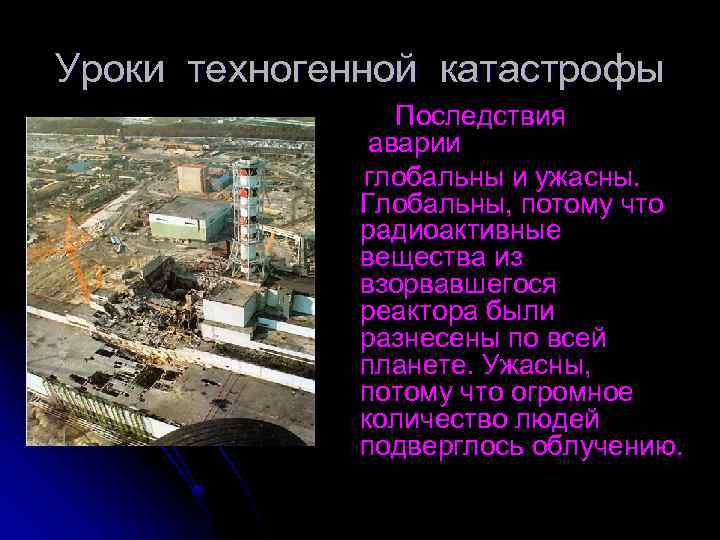 Уроки техногенной катастрофы

Последствия аварии глобальны и ужасны. Глобальны, потому что радиоактивные вещества из взорвавшегося реактора были разнесены по всей планете. Ужасны, потому что огромное количество людей подверглось облучению.